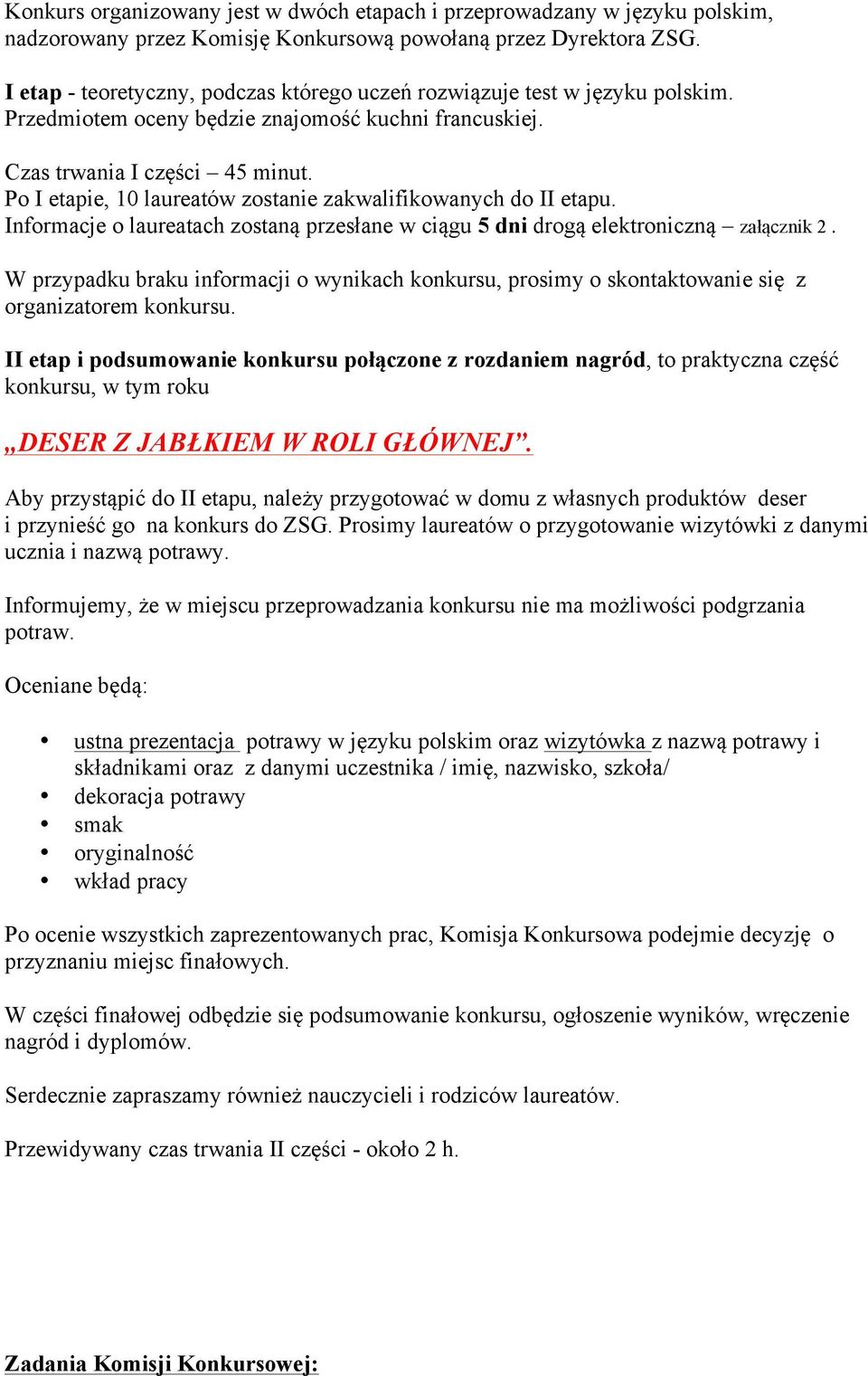 Konkurs organizowany jest w dwóch etapach i przeprowadzany w języku polskim, nadzorowany przez Komisję Konkursową powołaną przez Dyrektora ZSG.

I etap - teoretyczny, podczas którego uczeń rozwiązuje test w języku polskim. Przedmiotem oceny będzie znajomość kuchni francuskiej.

Czas trwania I części – 45 minut.
Po I etapie, 10 laureatów zostanie zakwalifikowanych do II etapu.
Informacje o laureatach zostaną przesłane w ciągu 5 dni drogą elektroniczną – załącznik 2 .

W przypadku braku informacji o wynikach konkursu, prosimy o skontaktowanie się z organizatorem konkursu.

II etap i podsumowanie konkursu połączone z rozdaniem nagród, to praktyczna część konkursu, w tym roku

„DESER Z JABŁKIEM W ROLI GŁÓWNEJ”.

Aby przystąpić do II etapu, należy przygotować w domu z własnych produktów deser i przynieść go na konkurs do ZSG. Prosimy laureatów o przygotowanie wizytówki z danymi ucznia i nazwą potrawy.

Informujemy, że w miejscu przeprowadzania konkursu nie ma możliwości podgrzania potraw.

Oceniane będą:

• ustna prezentacja potrawy w języku polskim oraz wizytówka z nazwą potrawy i składnikami oraz z danymi uczestnika / imię, nazwisko, szkoła/
• dekoracja potrawy
• smak
• oryginalność
• wkład pracy

Po ocenie wszystkich zaprezentowanych prac, Komisja Konkursowa podejmie decyzję o przyznaniu miejsc finałowych.

W części finałowej odbędzie się podsumowanie konkursu, ogłoszenie wyników, wręczenie nagród i dyplomów.

Serdecznie zapraszamy również nauczycieli i rodziców laureatów.

Przewidywany czas trwania II części - około 2 h.

Zadania Komisji Konkursowej: